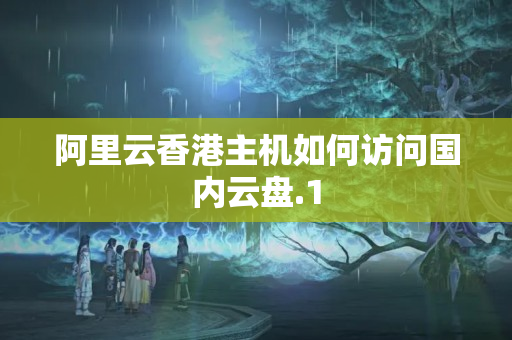 阿里云香港主机如何访问国内云盘.1